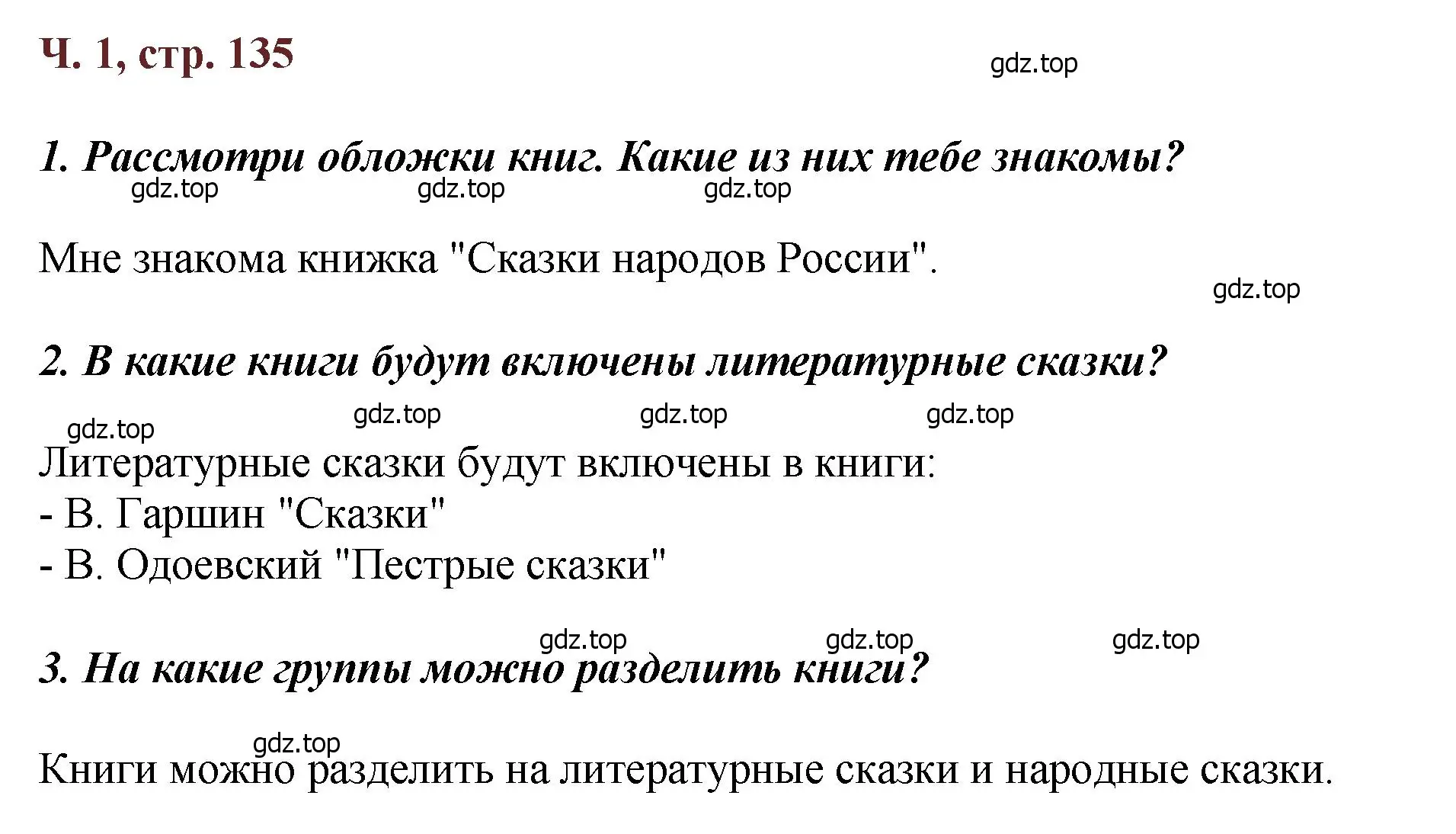 Ч. 1, стр. 135

gdz.top

1. Рассмотри обложки книг. Какие из них тебе знакомы?

gdz.top gdz.top gdz.top

Мне знакома книжка "Сказки народов России".

gdz.top

2. В какие книги будут включены литературные сказки?

gdz.top gdz.top gdz.top gdz.top

Литературные сказки будут включены в книги:
- В. Гаршин "Сказки"
- В. Одоевский "Пестрые сказки"

gdz.top gdz.top gdz.top

3. На какие группы можно разделить книги?

gdz.top

Книги можно разделить на литературные сказки и народные сказки.